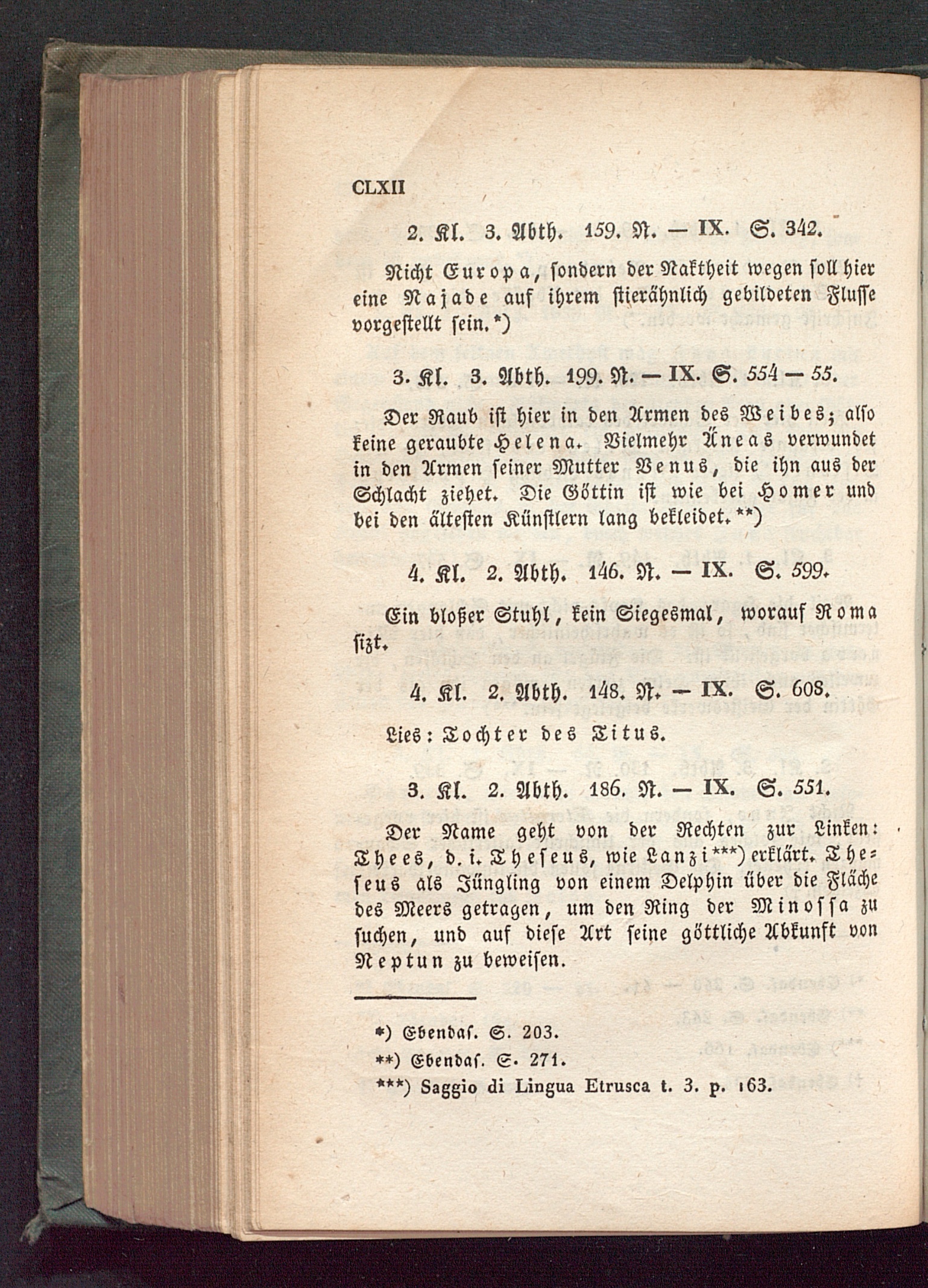 CLXII

2. Kl. 3. Abth. 159. N. — IX. S. 342.

Nicht Europa, sondern der Naktheit wegen soll hier eine Najade auf ihrem stierähnlich gebildeten Flusse vorgestellt sein.*)

3. Kl. 3. Abth. 199. N. — IX. S. 554 — 55.

Der Raub ist hier in den Armen des Weibes; also keine geraubte Helena. Vielmehr Äneas verwundet in den Armen seiner Mutter Venus, die ihn aus der Schlacht ziehet. Die Göttin ist wie bei Homer und bei den ältesten Künstlern lang bekleidet.**)

4. Kl. 2. Abth. 146. N. — IX. S. 599.

Ein bloßer Stuhl, kein Siegesmal, worauf Roma sizt.

4. Kl. 2. Abth. 148. N. — IX. S. 608.

Lies: Tochter des Titus.

3. Kl. 2. Abth. 186. N. — IX. S. 551.

Der Name geht von der Rechten zur Linken: Thees, d. i. Theseus, wie Lanzi***) erklärt. Theseus als Jüngling von einem Delphin über die Fläche des Meers getragen, um den Ring der Minossa zu suchen, und auf diese Art seine göttliche Abkunft von Neptun zu beweisen.

*) Ebendas. S. 203.
**) Ebendas. S. 271.
***) Saggio di Lingua Etrusca t. 3. p. 163.